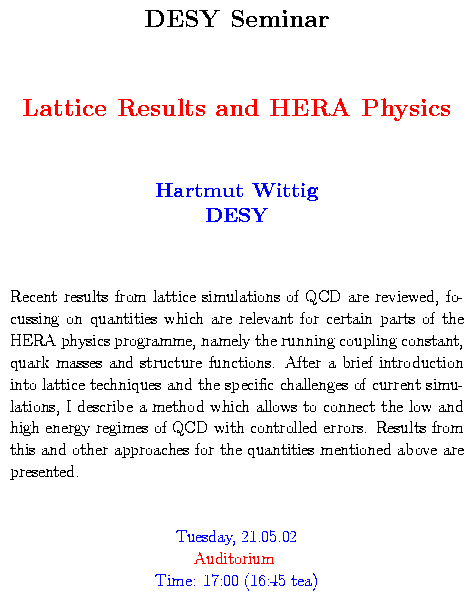 DESY Seminar

Lattice Results and HERA Physics

Hartmut Wittig
DESY

Recent results from lattice simulations of QCD are reviewed, focussing on quantities which are relevant for certain parts of the HERA physics programme, namely the running coupling constant, quark masses and structure functions. After a brief introduction into lattice techniques and the specific challenges of current simulations, I describe a method which allows to connect the low and high energy regimes of QCD with controlled errors. Results from this and other approaches for the quantities mentioned above are presented.

Tuesday, 21.05.02
Auditorium
Time: 17:00 (16:45 tea)